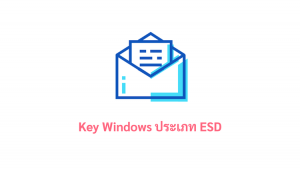 Key Windows ประเภท ESD